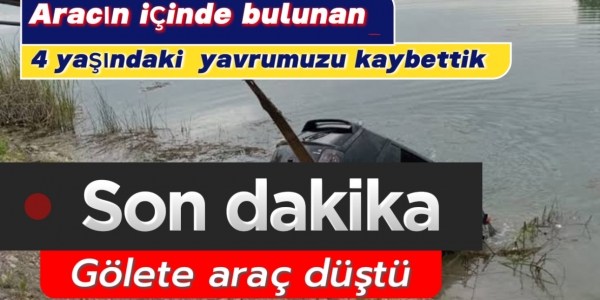 Aracın içinde bulunan
4 yaşındaki yavrumuzu kaybettik

Son dakika

Gölete araç düştü